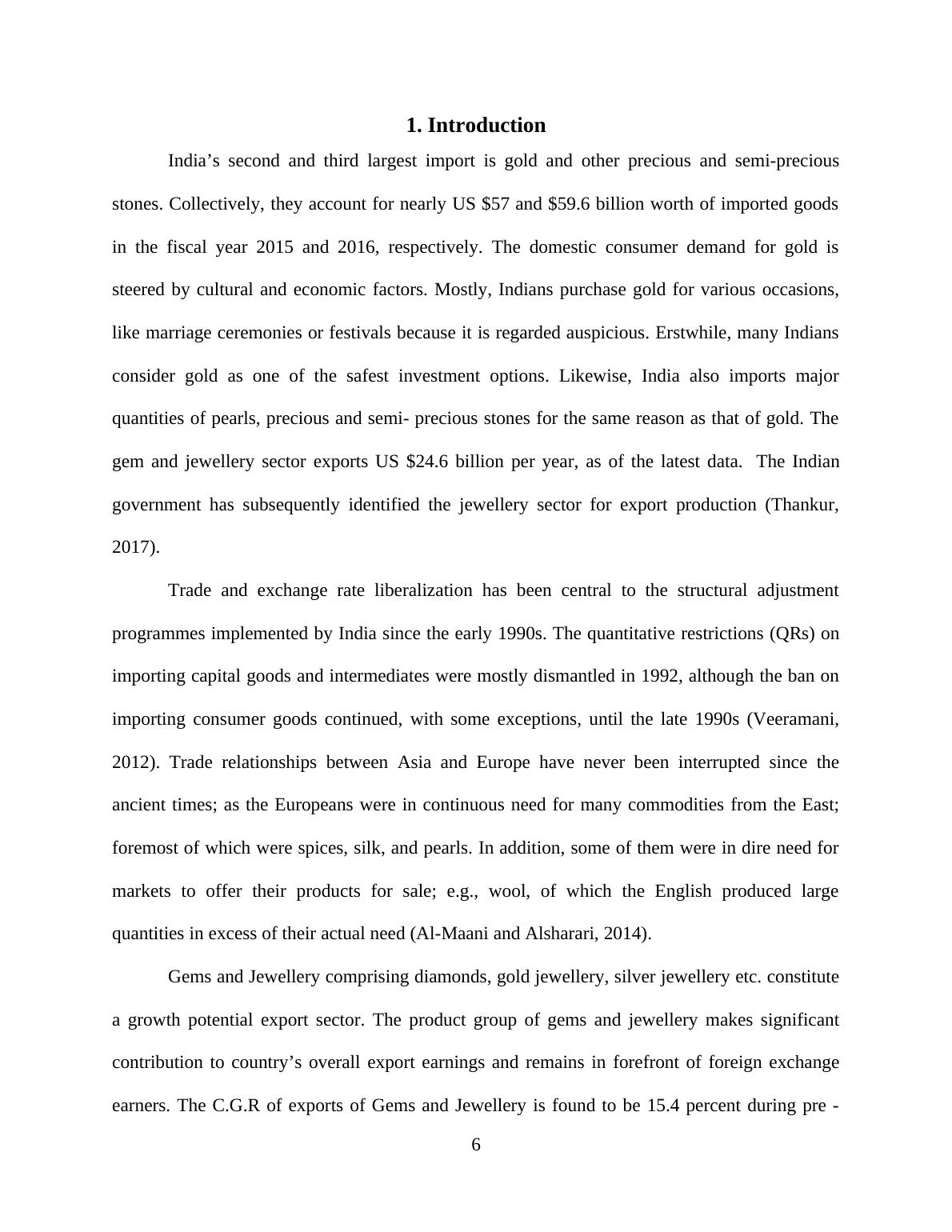 1. Introduction

India’s second and third largest import is gold and other precious and semi-precious stones. Collectively, they account for nearly US \$57 and \$59.6 billion worth of imported goods in the fiscal year 2015 and 2016, respectively. The domestic consumer demand for gold is steered by cultural and economic factors. Mostly, Indians purchase gold for various occasions, like marriage ceremonies or festivals because it is regarded auspicious. Erstwhile, many Indians consider gold as one of the safest investment options. Likewise, India also imports major quantities of pearls, precious and semi- precious stones for the same reason as that of gold. The gem and jewellery sector exports US \$24.6 billion per year, as of the latest data. The Indian government has subsequently identified the jewellery sector for export production (Thankur, 2017).

Trade and exchange rate liberalization has been central to the structural adjustment programmes implemented by India since the early 1990s. The quantitative restrictions (QRs) on importing capital goods and intermediates were mostly dismantled in 1992, although the ban on importing consumer goods continued, with some exceptions, until the late 1990s (Veeramani, 2012). Trade relationships between Asia and Europe have never been interrupted since the ancient times; as the Europeans were in continuous need for many commodities from the East; foremost of which were spices, silk, and pearls. In addition, some of them were in dire need for markets to offer their products for sale; e.g., wool, of which the English produced large quantities in excess of their actual need (Al-Maani and Alsharari, 2014).

Gems and Jewellery comprising diamonds, gold jewellery, silver jewellery etc. constitute a growth potential export sector. The product group of gems and jewellery makes significant contribution to country’s overall export earnings and remains in forefront of foreign exchange earners. The C.G.R of exports of Gems and Jewellery is found to be 15.4 percent during pre -

6